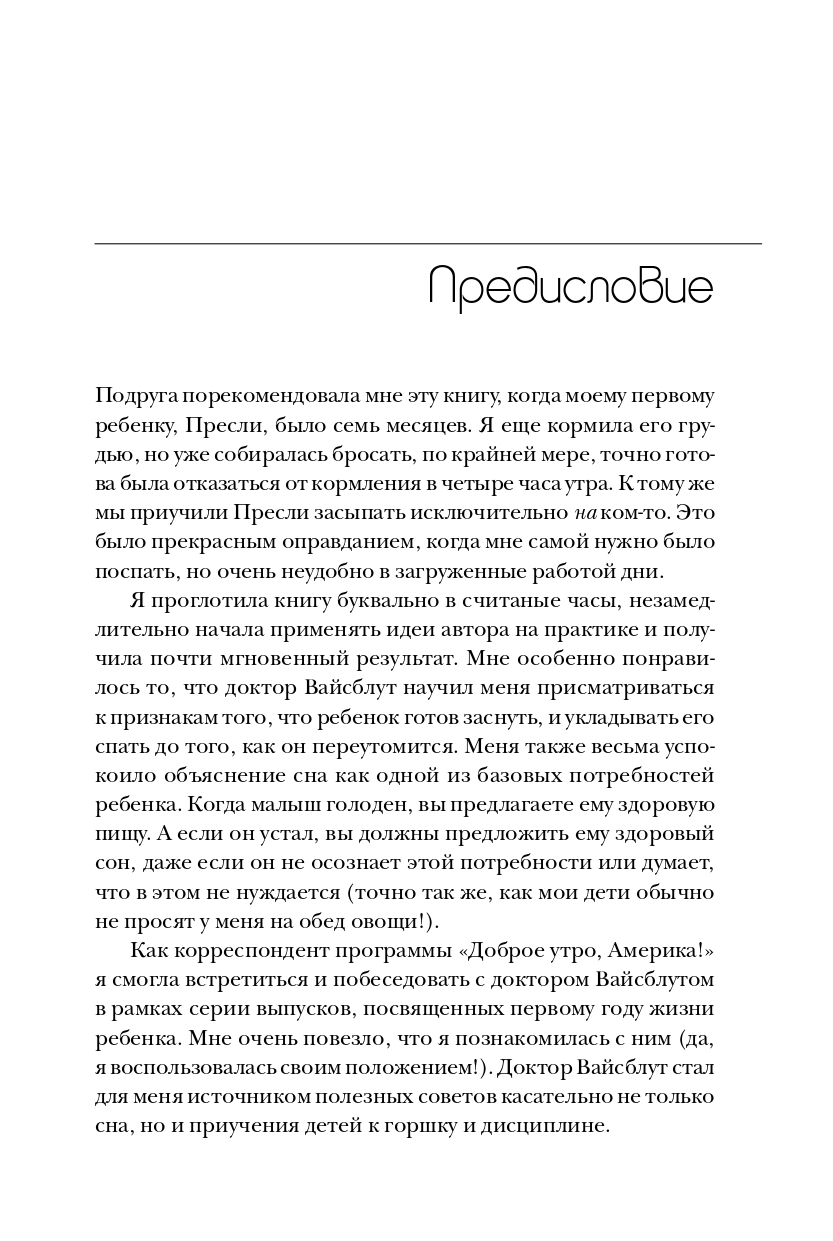 Предисловие

Подруга порекомендовала мне эту книгу, когда моему первому ребенку, Пресли, было семь месяцев. Я еще кормила его грудью, но уже собиралась бросать, по крайней мере, точно готова была отказаться от кормления в четыре часа утра. К тому же мы приучили Пресли засыпать исключительно на ком-то. Это было прекрасным оправданием, когда мне самой нужно было поспать, но очень неудобно в загруженные работой дни.

Я проглотила книгу буквально в считаные часы, незамедлительно начала применять идеи автора на практике и получила почти мгновенный результат. Мне особенно понравилось то, что доктор Вайсблут научил меня присматриваться к признакам того, что ребенок готов заснуть, и укладывать его спать до того, как он переутомится. Меня также весьма успокоило объяснение сна как одной из базовых потребностей ребенка. Когда малыш голоден, вы предлагаете ему здоровую пищу. А если он устал, вы должны предложить ему здоровый сон, даже если он не осознает этой потребности или думает, что в этом не нуждается (точно так же, как мои дети обычно не просят у меня на обед овощи!).

Как корреспондент программы «Доброе утро, Америка!» я смогла встретиться и побеседовать с доктором Вайсблутом в рамках серии выпусков, посвященных первому году жизни ребенка. Мне очень повезло, что я познакомилась с ним (да, я воспользовалась своим положением!). Доктор Вайсблут стал для меня источником полезных советов касательно не только сна, но и приучения детей к горшку и дисциплине.